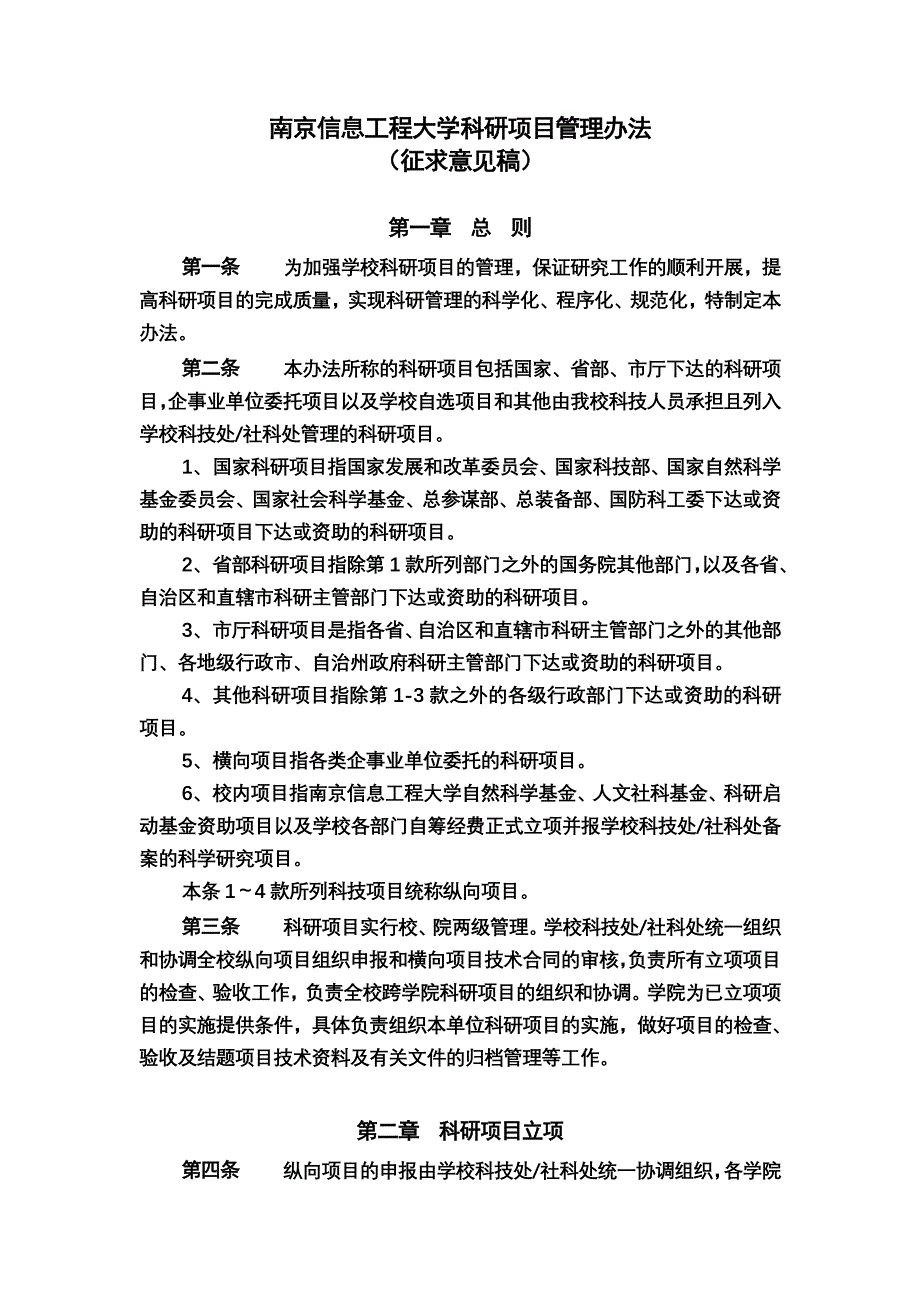 南京信息工程大学科研项目管理办法
（征求意见稿）

第一章　总　则

第一条　　为加强学校科研项目的管理，保证研究工作的顺利开展，提高科研项目的完成质量，实现科研管理的科学化、程序化、规范化，特制定本办法。

第二条　　本办法所称的科研项目包括国家、省部、市厅下达的科研项目，企事业单位委托项目以及学校自选项目和其他由我校科技人员承担且列入学校科技处/社科处管理的科研项目。

1、国家科研项目指国家发展和改革委员会、国家科技部、国家自然科学基金委员会、国家社会科学基金、总参谋部、总装备部、国防科工委下达或资助的科研项目下达或资助的科研项目。

2、省部科研项目指除第 1 款所列部门之外的国务院其他部门，以及各省、自治区和直辖市科研主管部门下达或资助的科研项目。

3、市厅科研项目是指各省、自治区和直辖市科研主管部门之外的其他部门、各地级行政市、自治州政府科研主管部门下达或资助的科研项目。

4、其他科研项目指除第 1-3 款之外的各级行政部门下达或资助的科研项目。

5、横向项目指各类企事业单位委托的科研项目。

6、校内项目指南京信息工程大学自然科学基金、人文社科基金、科研启动基金资助项目以及学校各部门自筹经费正式立项并报学校科技处/社科处备案的科学研究项目。

本条 1～4 款所列科技项目统称纵向项目。

第三条　　科研项目实行校、院两级管理。学校科技处/社科处统一组织和协调全校纵向项目组织申报和横向项目技术合同的审核，负责所有立项项目的检查、验收工作，负责全校跨学院科研项目的组织和协调。学院为已立项项目的实施提供条件，具体负责组织本单位科研项目的实施，做好项目的检查、验收及结题项目技术资料及有关文件的归档管理等工作。

第二章　科研项目立项

第四条　　纵向项目的申报由学校科技处/社科处统一协调组织，各学院